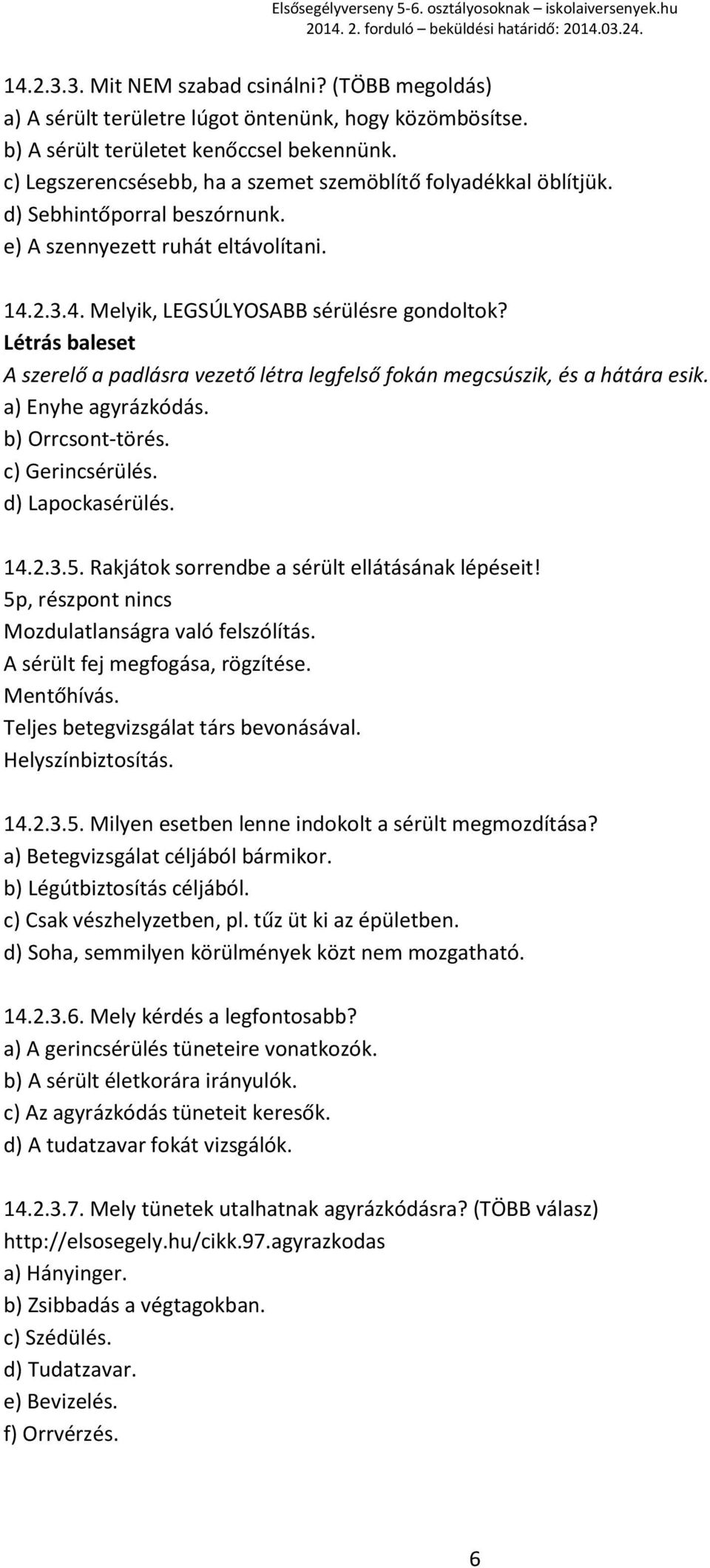 Elsősegélyverseny 5-6. osztályosoknak – iskolaiversenyek.hu
2014. 2. forduló – beküldési határidő: 2014.03.24.

14.2.3.3. Mit NEM szabad csinálni? (TÖBB megoldás)
a) A sérült területre lúgot öntenünk, hogy közömbösítse.
b) A sérült területet kenőccsel bekennünk.
c) Legszerencsésebb, ha a szemet szemöblítő folyadékkal öblítjük.
d) Sebhintőporral beszórnunk.
e) A szennyezett ruhát eltávolítani.

14.2.3.4. Melyik, LEGSÚLYOSABB sérülésre gondoltok?
Létrás baleset
A szerelő a padlásra vezető létra legfelső fokán megcsúszik, és a hátára esik.
a) Enyhe agyrázkódás.
b) Orrcsont-törés.
c) Gerincsérülés.
d) Lapockasérülés.

14.2.3.5. Rakjátok sorrendbe a sérült ellátásának lépéseit!
5p, részpont nincs
Mozdulatlanságra való felszólítás.
A sérült fej megfogása, rögzítése.
Mentőhívás.
Teljes betegvizsgálat társ bevonásával.
Helyszínbiztosítás.

14.2.3.5. Milyen esetben lenne indokolt a sérült megmozdítása?
a) Betegvizsgálat céljából bármikor.
b) Légútbiztosítás céljából.
c) Csak vészhelyzetben, pl. tűz üt ki az épületben.
d) Soha, semmilyen körülmények közt nem mozgatható.

14.2.3.6. Mely kérdés a legfontosabb?
a) A gerincsérülés tüneteire vonatkozók.
b) A sérült életkorára irányulók.
c) Az agyrázkódás tüneteit keresők.
d) A tudatzavar fokát vizsgálók.

14.2.3.7. Mely tünetek utalhatnak agyrázkódásra? (TÖBB válasz)
http://elsosegely.hu/cikk.97.agyrazkodas
a) Hányinger.
b) Zsibbadás a végtagokban.
c) Szédülés.
d) Tudatzavar.
e) Bevizelés.
f) Orrvérzés.

6